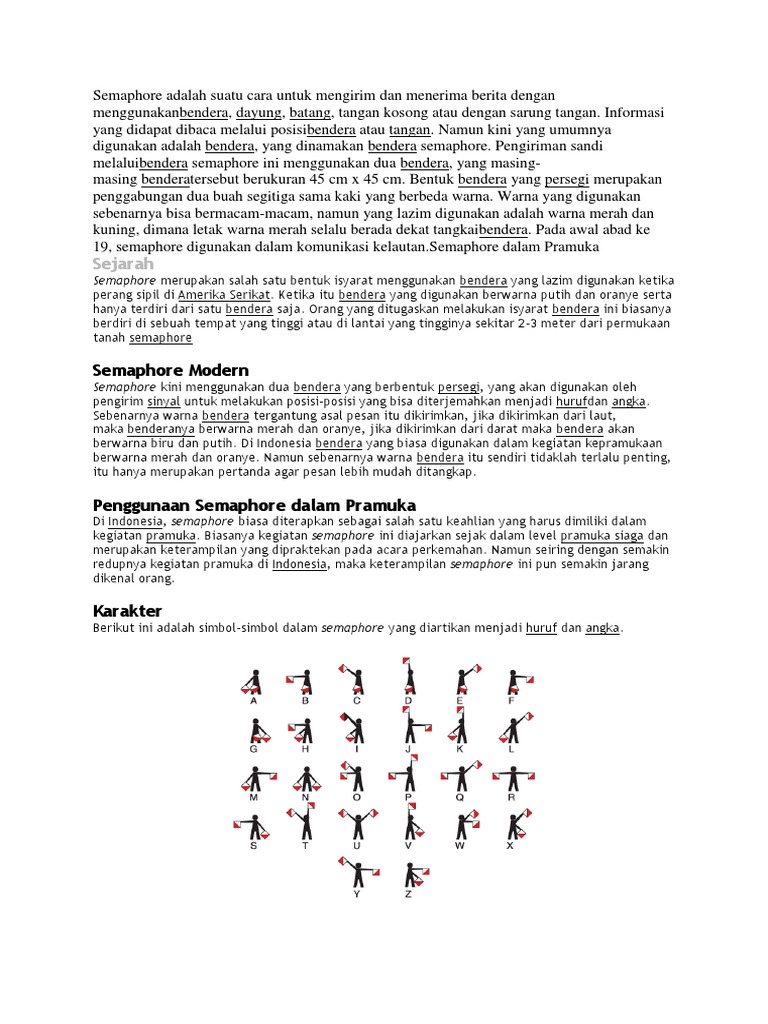 Semaphore adalah suatu cara untuk mengirim dan menerima berita dengan menggunakanbendera, dayung, batang, tangan kosong atau dengan sarung tangan. Informasi yang didapat dibaca melalui posisibendera atau tangan. Namun kini yang umumnya digunakan adalah bendera, yang dinamakan bendera semaphore. Pengiriman sandi melaluibendera semaphore ini menggunakan dua bendera, yang masing-masing benderatersebut berukuran 45 cm x 45 cm. Bentuk bendera yang persegi merupakan penggabungan dua buah segitiga sama kaki yang berbeda warna. Warna yang digunakan sebenarnya bisa bermacam-macam, namun yang lazim digunakan adalah warna merah dan kuning, dimana letak warna merah selalu berada dekat tangkaibendera. Pada awal abad ke 19, semaphore digunakan dalam komunikasi kelautan.Semaphore dalam Pramuka

Sejarah

Semaphore merupakan salah satu bentuk isyarat menggunakan bendera yang lazim digunakan ketika perang sipil di Amerika Serikat. Ketika itu bendera yang digunakan berwarna putih dan oranye serta hanya terdiri dari satu bendera saja. Orang yang ditugaskan melakukan isyarat bendera ini biasanya berdiri di sebuah tempat yang tinggi atau di lantai yang tingginya sekitar 2-3 meter dari permukaan tanah semaphore

Semaphore Modern

Semaphore kini menggunakan dua bendera yang berbentuk persegi, yang akan digunakan oleh pengirim sinyal untuk melakukan posisi-posisi yang bisa diterjemahkan menjadi hurufdan angka. Sebenarnya warna bendera tergantung asal pesan itu dikirimkan, jika dikirimkan dari laut, maka benderanya berwarna merah dan oranye, jika dikirimkan dari darat maka bendera akan berwarna biru dan putih. Di Indonesia bendera yang biasa digunakan dalam kegiatan kepramukaan berwarna merah dan oranye. Namun sebenarnya warna bendera itu sendiri tidaklah terlalu penting, itu hanya merupakan pertanda agar pesan lebih mudah ditangkap.

Penggunaan Semaphore dalam Pramuka

Di Indonesia, semaphore biasa diterapkan sebagai salah satu keahlian yang harus dimiliki dalam kegiatan pramuka. Biasanya kegiatan semaphore ini diajarkan sejak dalam level pramuka siaga dan merupakan keterampilan yang dipraktekan pada acara perkemahan. Namun seiring dengan semakin redupnya kegiatan pramuka di Indonesia, maka keterampilan semaphore ini pun semakin jarang dikenal orang.

Karakter

Berikut ini adalah simbol-simbol dalam semaphore yang diartikan menjadi huruf dan angka.

A B C D E F
G H I J K L
M N O P Q R
S T U V W X
Y Z